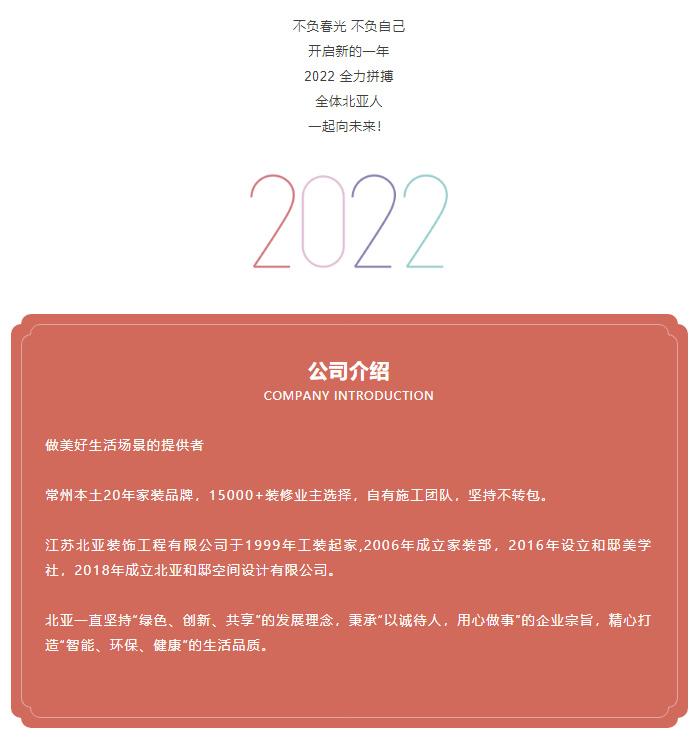 不负春光 不负自己
开启新的一年
2022 全力拼搏
全体北亚人
一起向未来!

2022

公司介绍
COMPANY INTRODUCTION

做美好生活场景的提供者

常州本土20年家装品牌，15000+装修业主选择，自有施工团队，坚持不转包。

江苏北亚装饰工程有限公司于1999年工装起家,2006年成立家装部，2016年设立和邸美学社，2018年成立北亚和邸空间设计有限公司。

北亚一直坚持“绿色、创新、共享”的发展理念，秉承“以诚待人，用心做事”的企业宗旨，精心打造“智能、环保、健康”的生活品质。